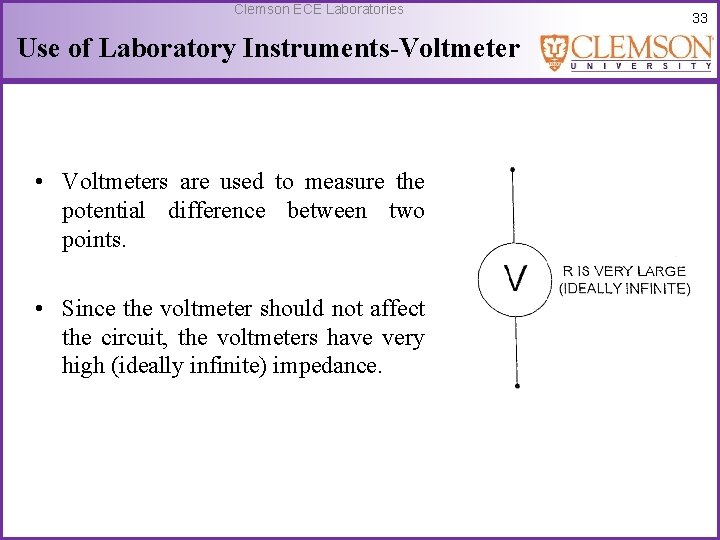 Clemson ECE Laboratories

33

Use of Laboratory Instruments-Voltmeter

CLEMSON
UNIVERSITY

• Voltmeters are used to measure the potential difference between two points.

• Since the voltmeter should not affect the circuit, the voltmeters have very high (ideally infinite) impedance.

V

R IS VERY LARGE
(IDEALLY INFINITE)